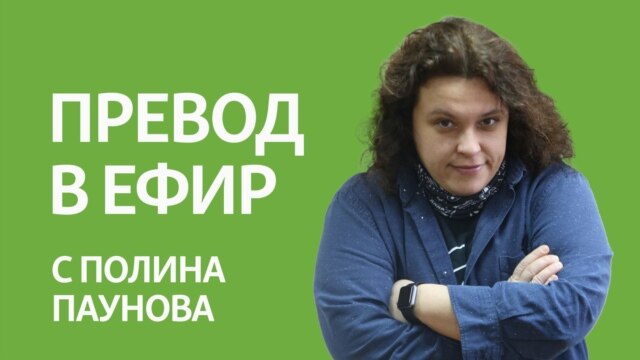 ПРЕВОД
В ЕФИР

С ПОЛИНА
ПАУНОВА